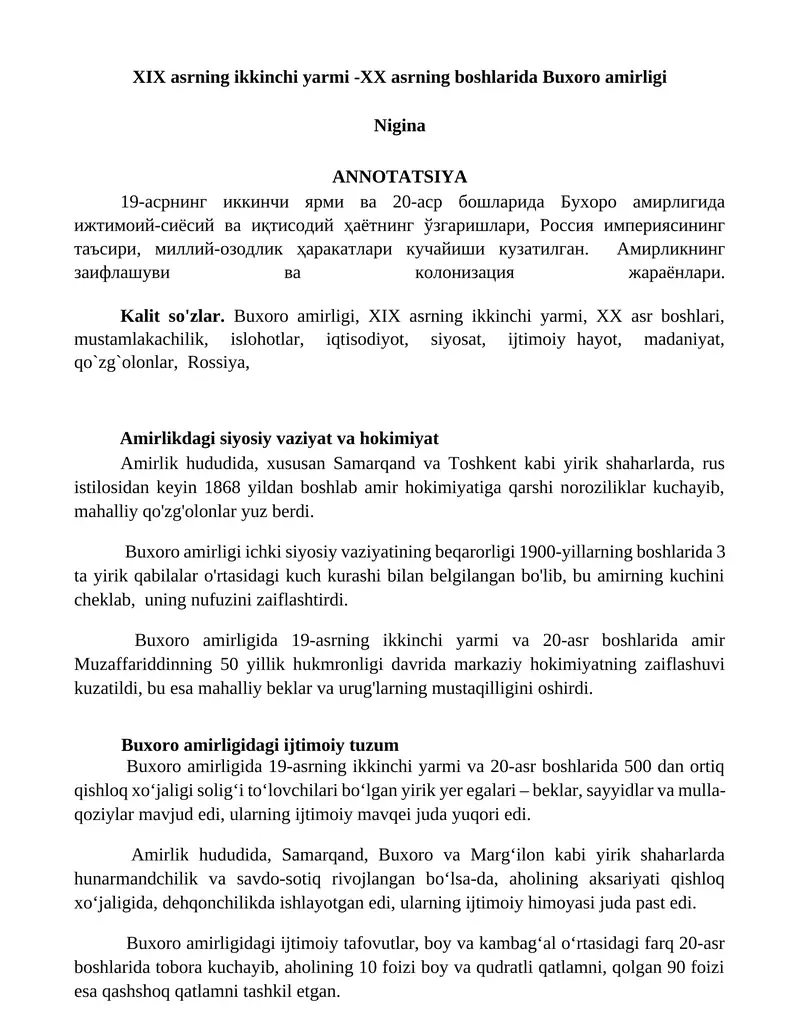 XIX asrning ikkinchi yarmi -XX asrning boshlarida Buxoro amirligi

Nigina

ANNOTATSIYA

19-асрнинг иккинчи ярми ва 20-аср бошларида Бухоро амирлигида ижтимоий-сиёсий ва иқтисодий ҳаётнинг ўзгаришлари, Россия империясининг таъсири, миллий-озодлик ҳаракатлари кучайиши кузатилган. Амирликнинг заифлашуви ва колонизация жараёнлари.

Kalit so'zlar. Buxoro amirligi, XIX asrning ikkinchi yarmi, XX asr boshlari, mustamlakachilik, islohotlar, iqtisodiyot, siyosat, ijtimoiy hayot, madaniyat, qo`zg`olonlar, Rossiya,

Amirlikdagi siyosiy vaziyat va hokimiyat

Amirlik hududida, xususan Samarqand va Toshkent kabi yirik shaharlarda, rus istilosidan keyin 1868 yildan boshlab amir hokimiyatiga qarshi noroziliklar kuchayib, mahalliy qo'zg'olonlar yuz berdi.

Buxoro amirligi ichki siyosiy vaziyatining beqarorligi 1900-yillarning boshlarida 3 ta yirik qabilalar o'rtasidagi kuch kurashi bilan belgilangan bo'lib, bu amirning kuchini cheklab, uning nufuzini zaiflashtirdi.

Buxoro amirligida 19-asrning ikkinchi yarmi va 20-asr boshlarida amir Muzaffariddinning 50 yillik hukmronligi davrida markaziy hokimiyatning zaiflashuvi kuzatildi, bu esa mahalliy beklar va urug'larning mustaqilligini oshirdi.

Buxoro amirligidagi ijtimoiy tuzum

Buxoro amirligida 19-asrning ikkinchi yarmi va 20-asr boshlarida 500 dan ortiq qishloq xo‘jaligi solig‘i to‘lovchilari bo‘lgan yirik yer egalari – beklar, sayyidlar va mulla-qoziylar mavjud edi, ularning ijtimoiy mavqei juda yuqori edi.

Amirlik hududida, Samarqand, Buxoro va Marg‘ilon kabi yirik shaharlarda hunarmandchilik va savdo-sotiq rivojlangan bo‘lsa-da, aholining aksariyati qishloq xo‘jaligida, dehqonchilikda ishlayotgan edi, ularning ijtimoiy himoyasi juda past edi.

Buxoro amirligidagi ijtimoiy tafovutlar, boy va kambag‘al o‘rtasidagi farq 20-asr boshlarida tobora kuchayib, aholining 10 foizi boy va qudratli qatlamni, qolgan 90 foizi esa qashshoq qatlamni tashkil etgan.